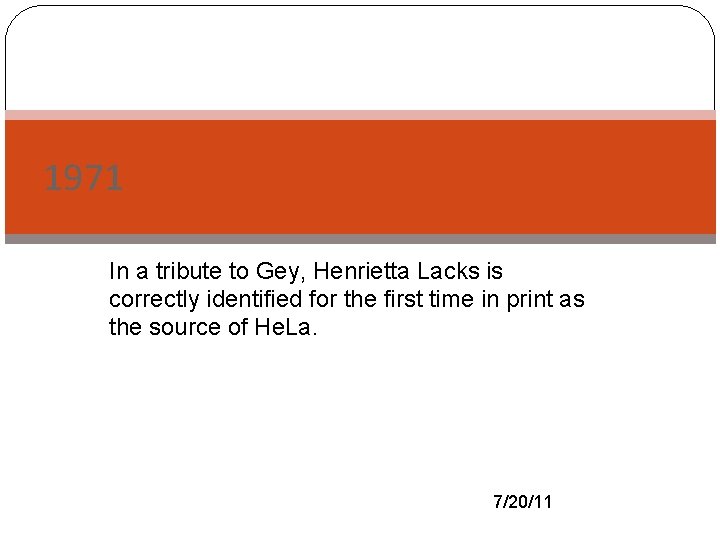 1971

In a tribute to Gey, Henrietta Lacks is correctly identified for the first time in print as the source of HeLa.

7/20/11